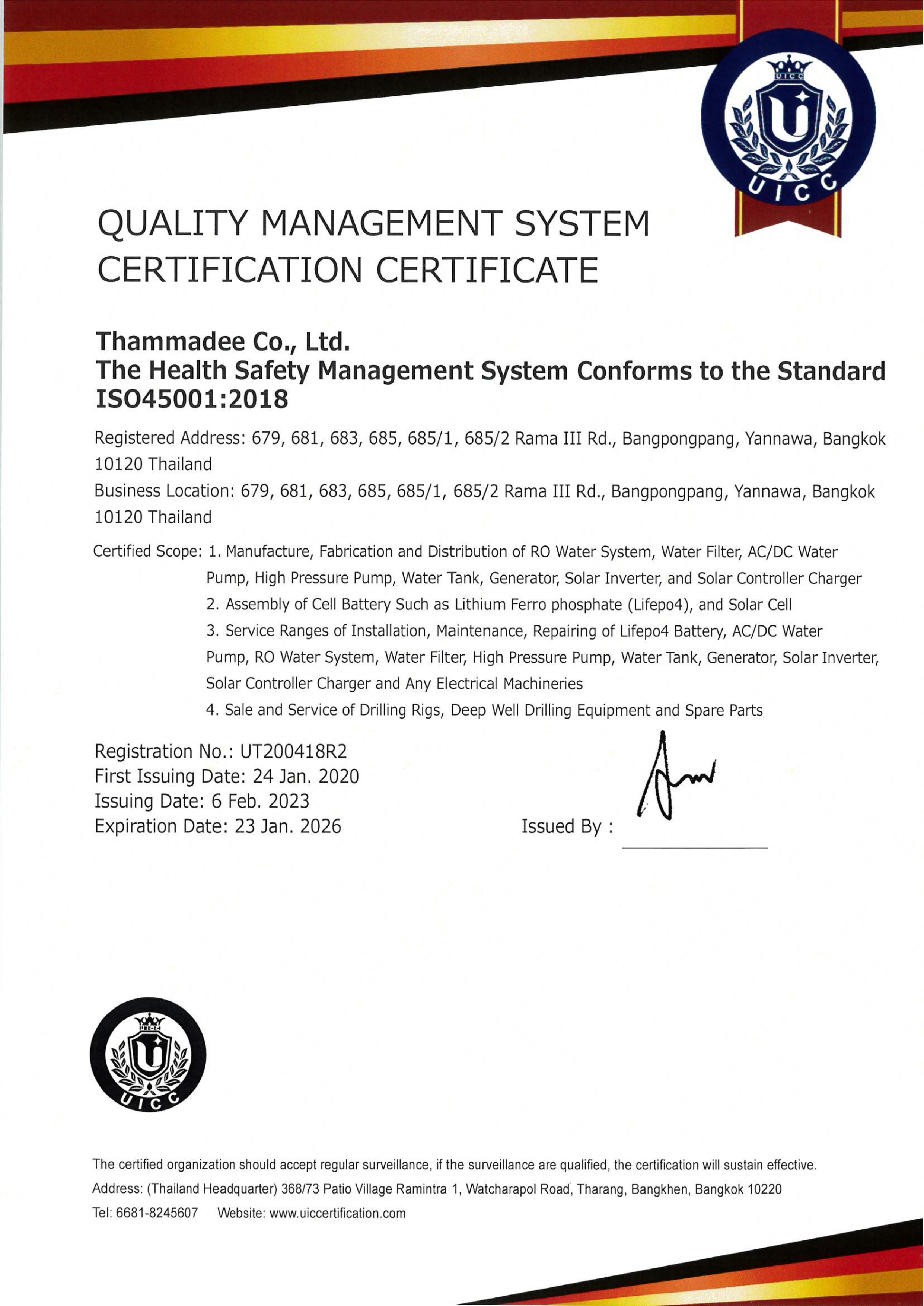 UICC

UICC

QUALITY MANAGEMENT SYSTEM CERTIFICATION CERTIFICATE

Thammadee Co., Ltd.
The Health Safety Management System Conforms to the Standard ISO45001:2018

Registered Address: 679, 681, 683, 685, 685/1, 685/2 Rama III Rd., Bangpongpang, Yannawa, Bangkok 10120 Thailand

Business Location: 679, 681, 683, 685, 685/1, 685/2 Rama III Rd., Bangpongpang, Yannawa, Bangkok 10120 Thailand

Certified Scope: 1. Manufacture, Fabrication and Distribution of RO Water System, Water Filter, AC/DC Water Pump, High Pressure Pump, Water Tank, Generator, Solar Inverter, and Solar Controller Charger
2. Assembly of Cell Battery Such as Lithium Ferro phosphate (Lifepo4), and Solar Cell
3. Service Ranges of Installation, Maintenance, Repairing of Lifepo4 Battery, AC/DC Water Pump, RO Water System, Water Filter, High Pressure Pump, Water Tank, Generator, Solar Inverter, Solar Controller Charger and Any Electrical Machineries
4. Sale and Service of Drilling Rigs, Deep Well Drilling Equipment and Spare Parts

Registration No.: UT200418R2
First Issuing Date: 24 Jan. 2020
Issuing Date: 6 Feb. 2023
Expiration Date: 23 Jan. 2026

Issued By :

UICC

UICC

The certified organization should accept regular surveillance, if the surveillance are qualified, the certification will sustain effective.
Address: (Thailand Headquarter) 368/73 Patio Village Ramintra 1, Watcharapol Road, Tharang, Bangkhen, Bangkok 10220
Tel: 6681-8245607 Website: www.uiccertification.com